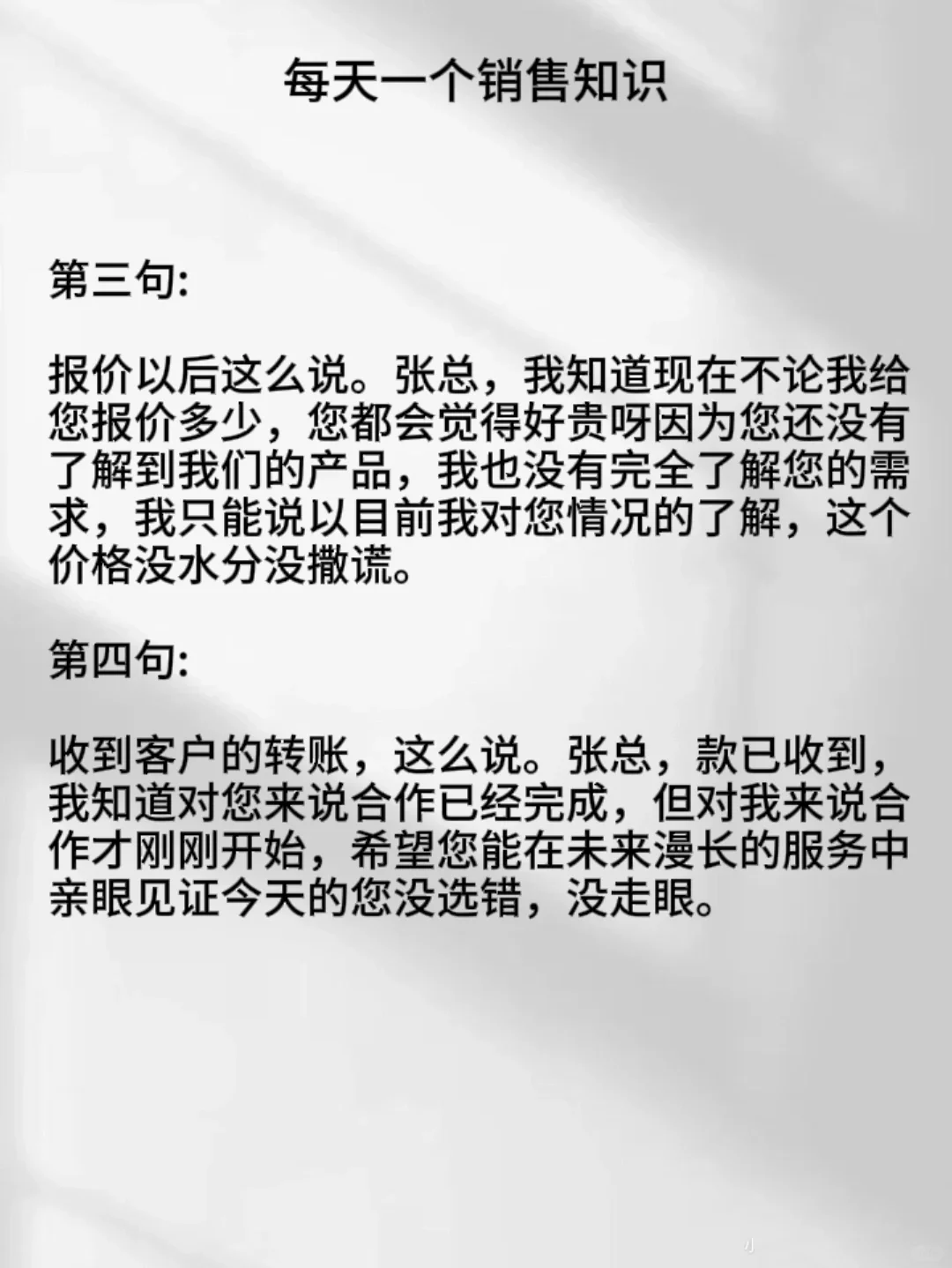 每天一个销售知识

第三句:

报价以后这么说。张总，我知道现在不论我给您报价多少，您都会觉得好贵呀因为您还没有了解到我们的产品，我也没有完全了解您的需求，我只能说以目前我对您情况的了解，这个价格没水分没撒谎。

第四句:

收到客户的转账，这么说。张总，款已收到，我知道对您来说合作已经完成，但对我来说合作才刚刚开始，希望您能在未来漫长的服务中亲眼见证今天的您没选错，没走眼。